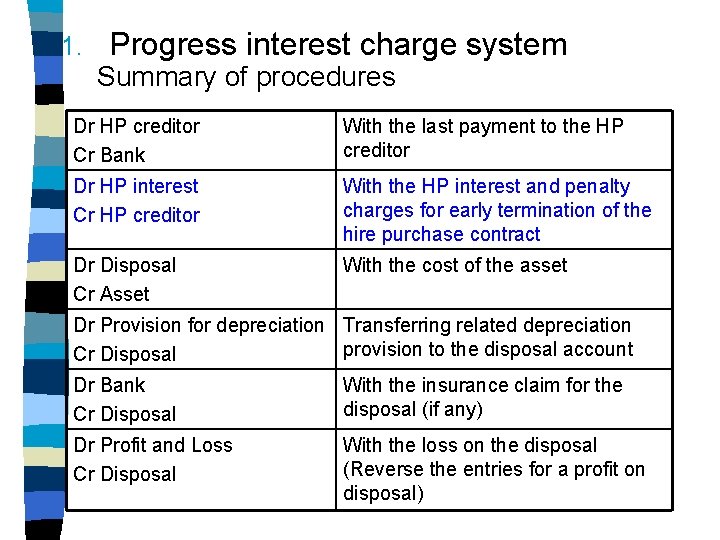 1. Progress interest charge system
Summary of procedures

| | |
|---|---|
| Dr HP creditor<br>Cr Bank | With the last payment to the HP creditor |
| Dr HP interest<br>Cr HP creditor | With the HP interest and penalty charges for early termination of the hire purchase contract |
| Dr Disposal<br>Cr Asset | With the cost of the asset |
| Dr Provision for depreciation<br>Cr Disposal | Transferring related depreciation provision to the disposal account |
| Dr Bank<br>Cr Disposal | With the insurance claim for the disposal (if any) |
| Dr Profit and Loss<br>Cr Disposal | With the loss on the disposal (Reverse the entries for a profit on disposal) |